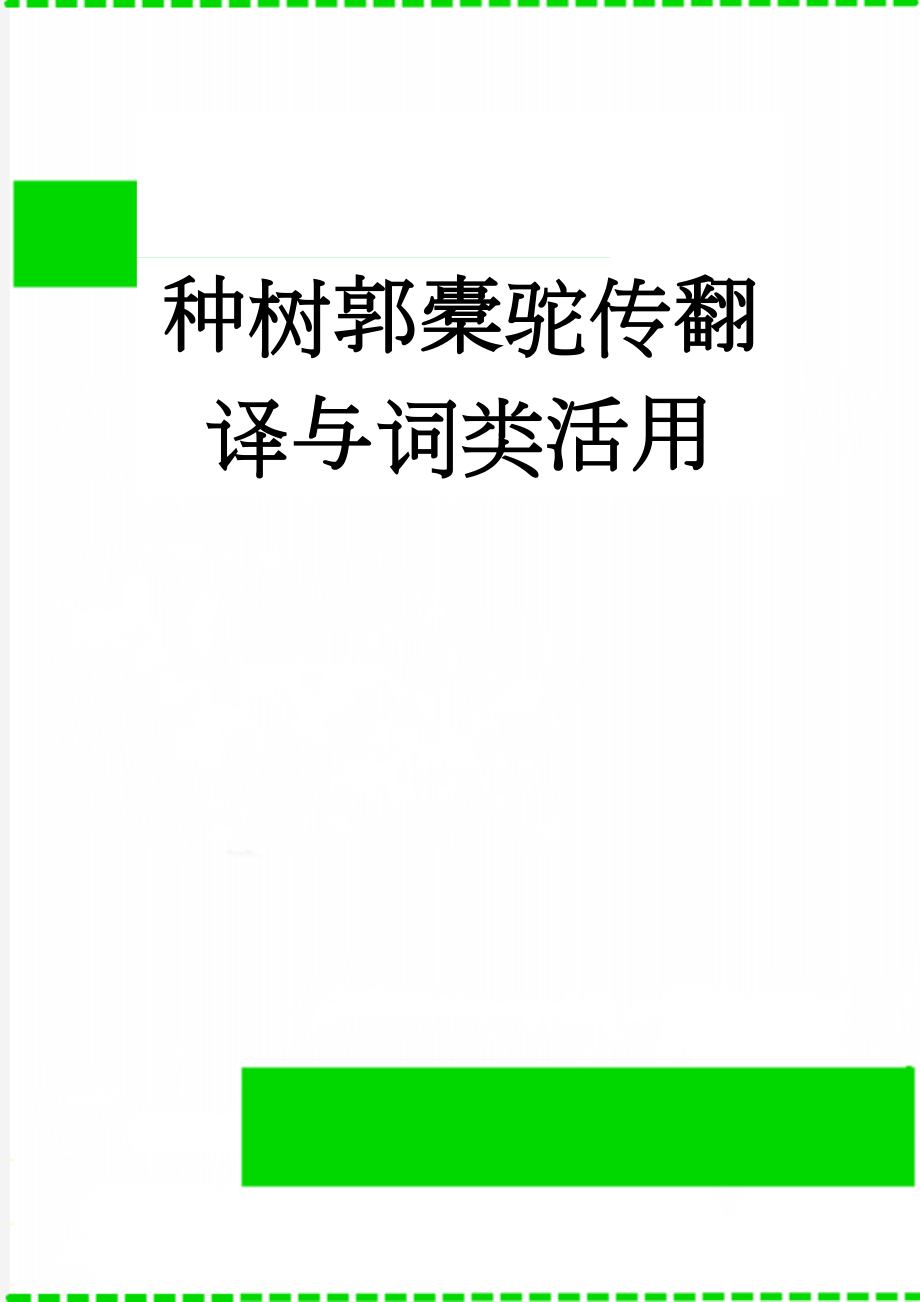 种树郭橐驼传翻译与词类活用